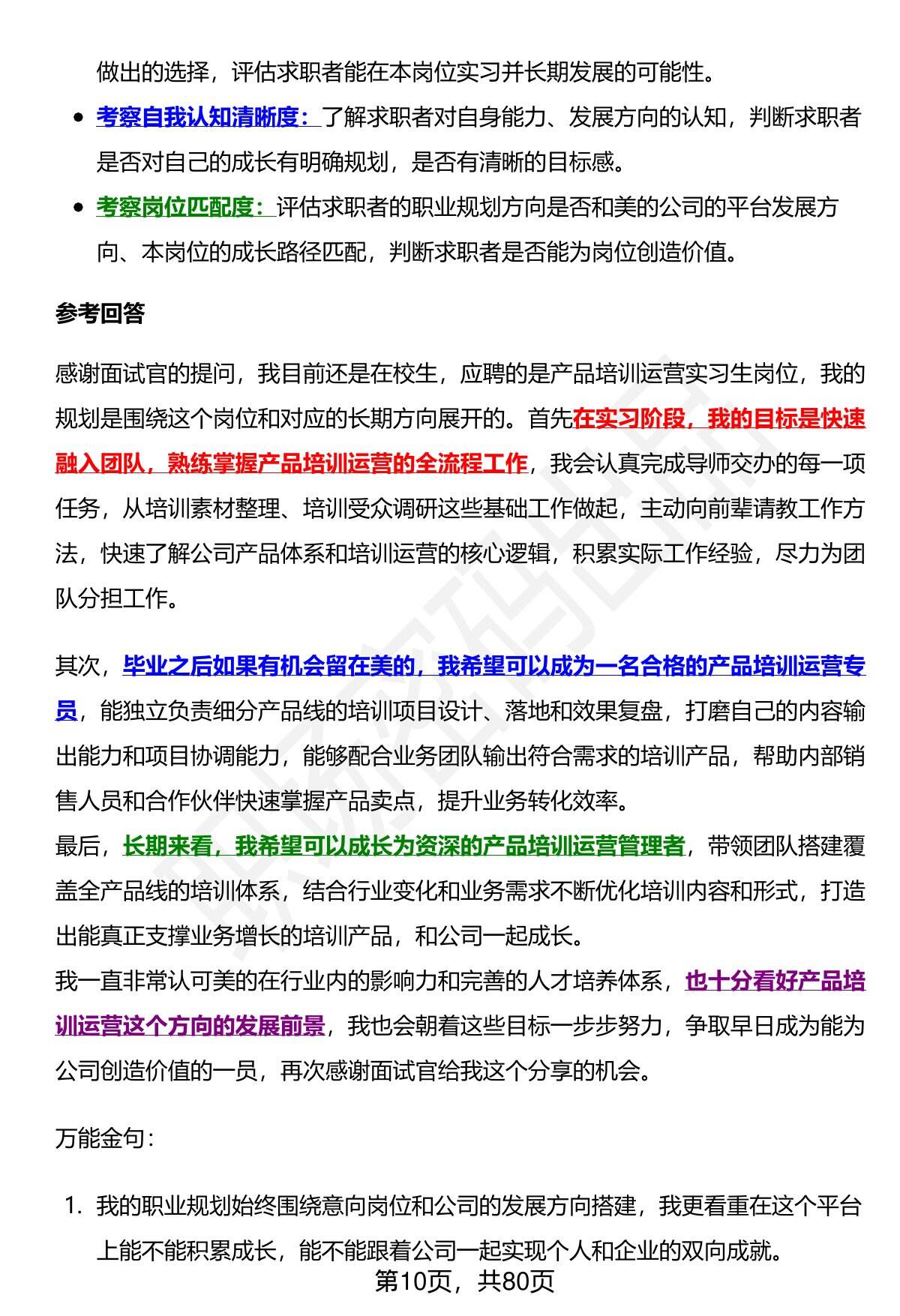 做出的选择，评估求职者能在本岗位实习并长期发展的可能性。

- 考察自我认知清晰度：了解求职者对自身能力、发展方向的认知，判断求职者是否对自己的成长有明确规划，是否有清晰的目标感。
- 考察岗位匹配度：评估求职者的职业规划方向是否和美的公司的平台发展方向、本岗位的成长路径匹配，判断求职者是否能为岗位创造价值。

参考回答

感谢面试官的提问，我目前还是在校生，应聘的是产品培训运营实习生岗位，我的规划是围绕这个岗位和对应的长期方向展开的。首先在实习阶段，我的目标是快速融入团队，熟练掌握产品培训运营的全流程工作，我会认真完成导师交办的每一项任务，从培训素材整理、培训受众调研这些基础工作做起，主动向前辈请教工作方法，快速了解公司产品体系和培训运营的核心逻辑，积累实际工作经验，尽力为团队分担工作。

其次，毕业之后如果有机会留在美的，我希望可以成为一名合格的产品培训运营专员，能独立负责细分产品线的培训项目设计、落地和效果复盘，打磨自己的内容输出能力和项目协调能力，能够配合业务团队输出符合需求的培训产品，帮助内部销售人员和合作伙伴快速掌握产品卖点，提升业务转化效率。
最后，长期来看，我希望可以成长为资深的产品培训运营管理者，带领团队搭建覆盖全产品线的培训体系，结合行业变化和业务需求不断优化培训内容和形式，打造出能真正支撑业务增长的培训产品，和公司一起成长。
我一直非常认可美的在行业内的影响力和完善的人才培养体系，也十分看好产品培训运营这个方向的发展前景，我也会朝着这些目标一步步努力，争取早日成为能为公司创造价值的一员，再次感谢面试官给我这个分享的机会。

万能金句：

1. 我的职业规划始终围绕意向岗位和公司的发展方向搭建，我更看重在这个平台上能不能积累成长，能不能跟着公司一起实现个人和企业的双向成就。

第10页，共80页